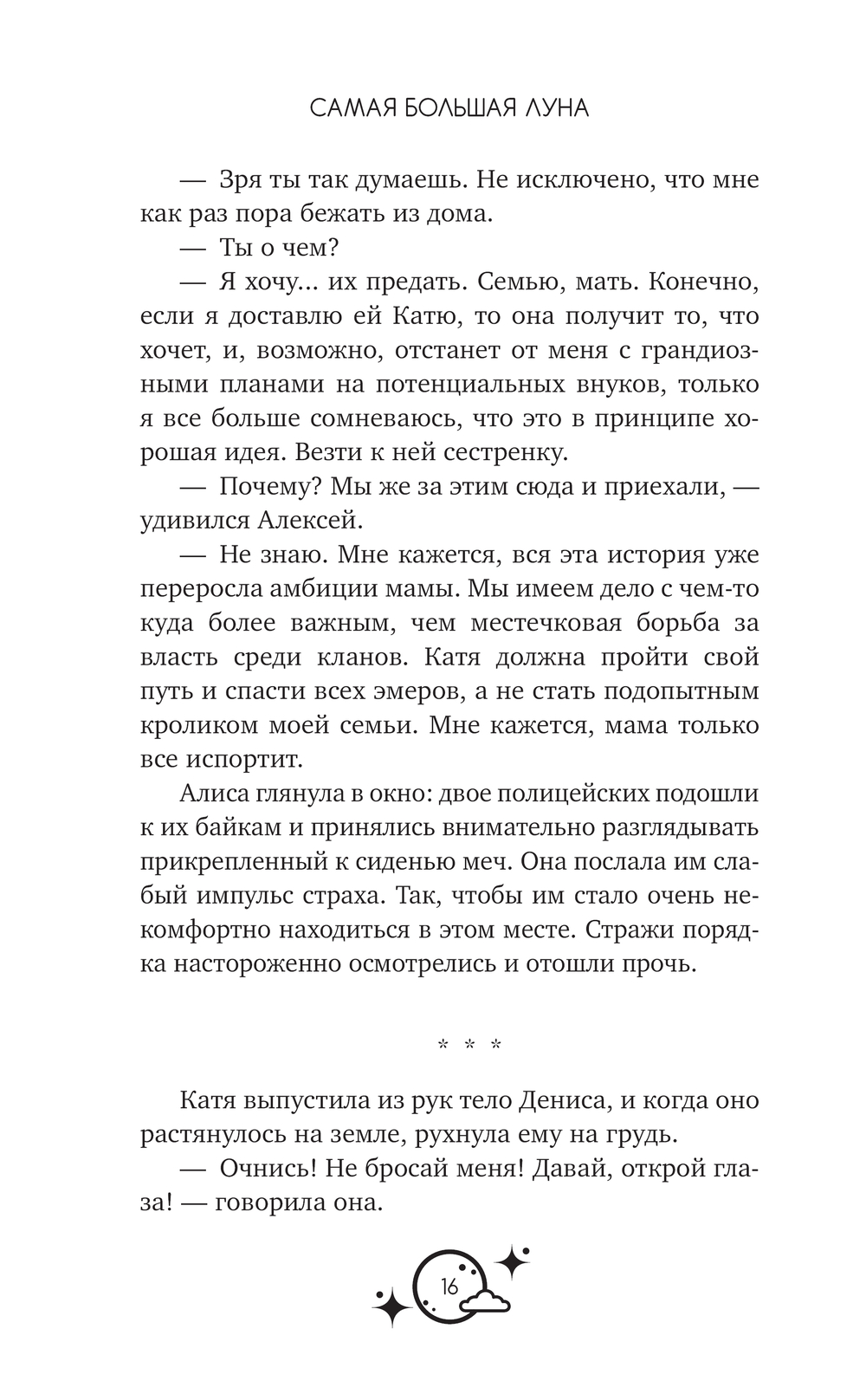 САМАЯ БОЛЬШАЯ ЛУНА

— Зря ты так думаешь. Не исключено, что мне как раз пора бежать из дома.

— Ты о чем?

— Я хочу… их предать. Семью, мать. Конечно, если я доставлю ей Катю, то она получит то, что хочет, и, возможно, отстанет от меня с грандиозными планами на потенциальных внуков, только я все больше сомневаюсь, что это в принципе хорошая идея. Везти к ней сестренку.

— Почему? Мы же за этим сюда и приехали, — удивился Алексей.

— Не знаю. Мне кажется, вся эта история уже переросла амбиции мамы. Мы имеем дело с чем-то куда более важным, чем местечковая борьба за власть среди кланов. Катя должна пройти свой путь и спасти всех эмеров, а не стать подопытным кроликом моей семьи. Мне кажется, мама только все испортит.

Алиса глянула в окно: двое полицейских подошли к их байкам и принялись внимательно разглядывать прикрепленный к сиденью меч. Она послала им слабый импульс страха. Так, чтобы им стало очень некомфортно находиться в этом месте. Стражи порядка настороженно осмотрелись и отошли прочь.

* * *

Катя выпустила из рук тело Дениса, и когда оно растянулось на земле, рухнула ему на грудь.

— Очнись! Не бросай меня! Давай, открой глаза! — говорила она.

16